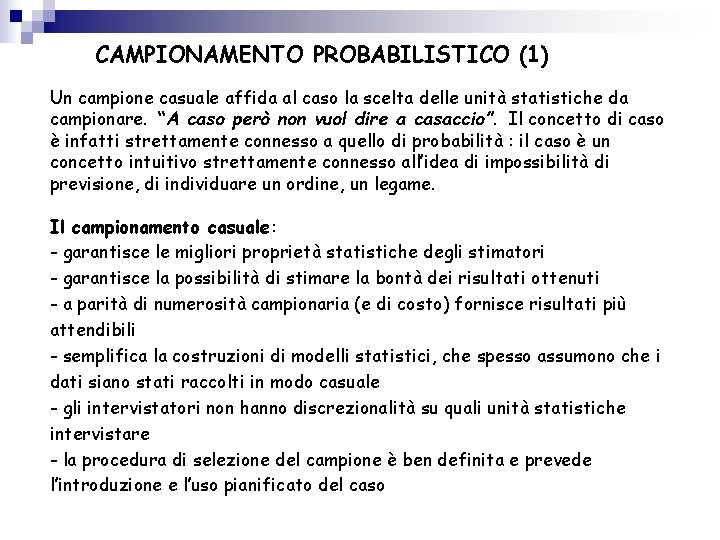 CAMPIONAMENTO PROBABILISTICO (1)

Un campione casuale affida al caso la scelta delle unità statistiche da campionare. "A caso però non vuol dire a casaccio". Il concetto di caso è infatti strettamente connesso a quello di probabilità : il caso è un concetto intuitivo strettamente connesso all'idea di impossibilità di previsione, di individuare un ordine, un legame.

Il campionamento casuale:
- garantisce le migliori proprietà statistiche degli stimatori
- garantisce la possibilità di stimare la bontà dei risultati ottenuti
- a parità di numerosità campionaria (e di costo) fornisce risultati più attendibili
- semplifica la costruzioni di modelli statistici, che spesso assumono che i dati siano stati raccolti in modo casuale
- gli intervistatori non hanno discrezionalità su quali unità statistiche intervistare
- la procedura di selezione del campione è ben definita e prevede l'introduzione e l'uso pianificato del caso